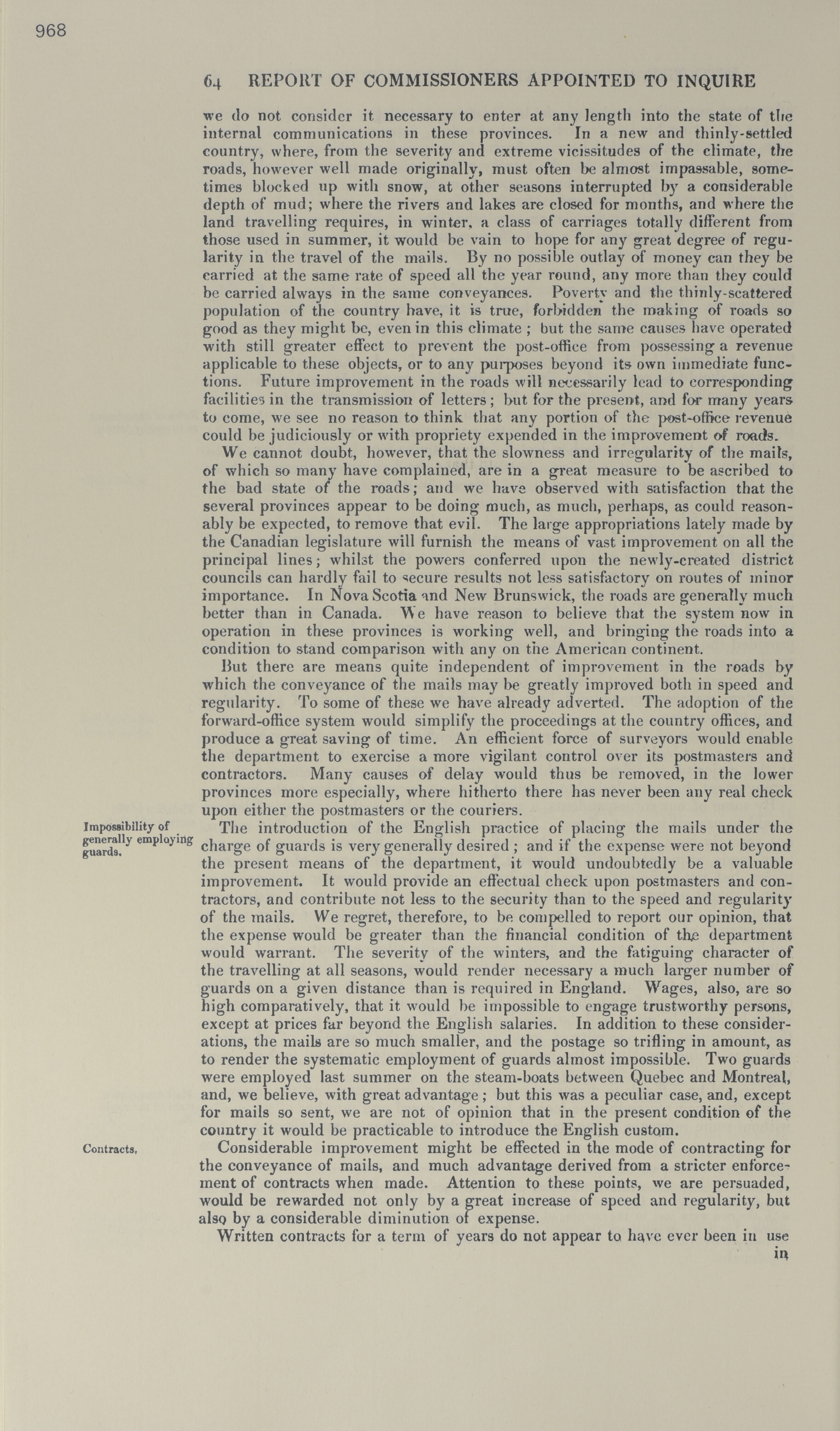 968

64 REPORT OF COMMISSIONERS APPOINTED TO INQUIRE

we do not consider it necessary to enter at any length into the state of the internal communications in these provinces. In a new and thinly-settled country, where, from the severity and extreme vicissitudes of the climate, the roads, however well made originally, must often be almost impassable, sometimes blocked up with snow, at other seasons interrupted by a considerable depth of mud; where the rivers and lakes are closed for months, and where the land travelling requires, in winter, a class of carriages totally different from those used in summer, it would be vain to hope for any great degree of regularity in the travel of the mails. By no possible outlay of money can they be carried at the same rate of speed all the year round, any more than they could be carried always in the same conveyances. Poverty and the thinly-scattered population of the country have, it is true, forbidden the making of roads so good as they might be, even in this climate; but the same causes have operated with still greater effect to prevent the post-office from possessing a revenue applicable to these objects, or to any purposes beyond its own immediate functions. Future improvement in the roads will necessarily lead to corresponding facilities in the transmission of letters; but for the present, and for many years to come, we see no reason to think that any portion of the post-office revenue could be judiciously or with propriety expended in the improvement of roads.

We cannot doubt, however, that the slowness and irregularity of the mails, of which so many have complained, are in a great measure to be ascribed to the bad state of the roads; and we have observed with satisfaction that the several provinces appear to be doing much, as much, perhaps, as could reasonably be expected, to remove that evil. The large appropriations lately made by the Canadian legislature will furnish the means of vast improvement on all the principal lines; whilst the powers conferred upon the newly-created district councils can hardly fail to secure results not less satisfactory on routes of minor importance. In Nova Scotia and New Brunswick, the roads are generally much better than in Canada. We have reason to believe that the system now in operation in these provinces is working well, and bringing the roads into a condition to stand comparison with any on the American continent.

But there are means quite independent of improvement in the roads by which the conveyance of the mails may be greatly improved both in speed and regularity. To some of these we have already adverted. The adoption of the forward-office system would simplify the proceedings at the country offices, and produce a great saving of time. An efficient force of surveyors would enable the department to exercise a more vigilant control over its postmasters and contractors. Many causes of delay would thus be removed, in the lower provinces more especially, where hitherto there has never been any real check upon either the postmasters or the couriers.

Impossibility of generally employing guards.

The introduction of the English practice of placing the mails under the charge of guards is very generally desired; and if the expense were not beyond the present means of the department, it would undoubtedly be a valuable improvement. It would provide an effectual check upon postmasters and contractors, and contribute not less to the security than to the speed and regularity of the mails. We regret, therefore, to be compelled to report our opinion, that the expense would be greater than the financial condition of the department would warrant. The severity of the winters, and the fatiguing character of the travelling at all seasons, would render necessary a much larger number of guards on a given distance than is required in England. Wages, also, are so high comparatively, that it would be impossible to engage trustworthy persons, except at prices far beyond the English salaries. In addition to these considerations, the mails are so much smaller, and the postage so trifling in amount, as to render the systematic employment of guards almost impossible. Two guards were employed last summer on the steam-boats between Quebec and Montreal, and, we believe, with great advantage; but this was a peculiar case, and, except for mails so sent, we are not of opinion that in the present condition of the country it would be practicable to introduce the English custom.

Contracts.

Considerable improvement might be effected in the mode of contracting for the conveyance of mails, and much advantage derived from a stricter enforcement of contracts when made. Attention to these points, we are persuaded, would be rewarded not only by a great increase of speed and regularity, but also by a considerable diminution of expense.

Written contracts for a term of years do not appear to have ever been in use

in